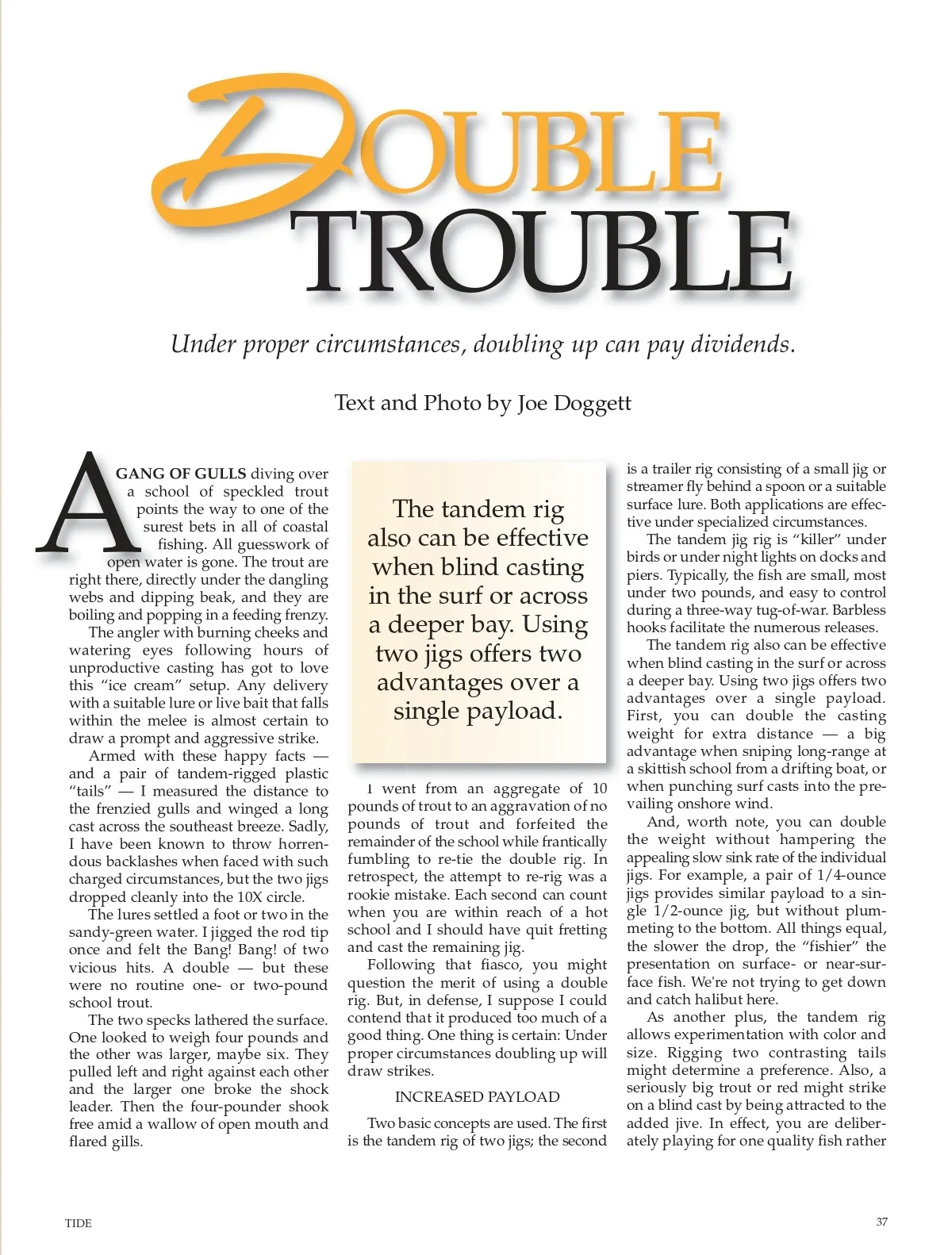 DOUBLE TROUBLE

Under proper circumstances, doubling up can pay dividends.

Text and Photo by Joe Doggett

A GANG OF GULLS diving over a school of speckled trout points the way to one of the surest bets in all of coastal fishing. All guesswork of open water is gone. The trout are right there, directly under the dangling webs and dipping beak, and they are boiling and popping in a feeding frenzy.

The angler with burning cheeks and watering eyes following hours of unproductive casting has got to love this "ice cream" setup. Any delivery with a suitable lure or live bait that falls within the melee is almost certain to draw a prompt and aggressive strike.

Armed with these happy facts — and a pair of tandem-rigged plastic "tails" — I measured the distance to the frenzied gulls and winged a long cast across the southeast breeze. Sadly, I have been known to throw horrendous backlashes when faced with such charged circumstances, but the two jigs dropped cleanly into the 10X circle.

The lures settled a foot or two in the sandy-green water. I jigged the rod tip once and felt the Bang! Bang! of two vicious hits. A double — but these were no routine one- or two-pound school trout.

The two specks lathered the surface. One looked to weigh four pounds and the other was larger, maybe six. They pulled left and right against each other and the larger one broke the shock leader. Then the four-pounder shook free amid a wallow of open mouth and flared gills.

The tandem rig also can be effective when blind casting in the surf or across a deeper bay. Using two jigs offers two advantages over a single payload.

I went from an aggregate of 10 pounds of trout to an aggravation of no pounds of trout and forfeited the remainder of the school while frantically fumbling to re-tie the double rig. In retrospect, the attempt to re-rig was a rookie mistake. Each second can count when you are within reach of a hot school and I should have quit fretting and cast the remaining jig.

Following that fiasco, you might question the merit of using a double rig. But, in defense, I suppose I could contend that it produced too much of a good thing. One thing is certain: Under proper circumstances doubling up will draw strikes.

INCREASED PAYLOAD

Two basic concepts are used. The first is the tandem rig of two jigs; the second is a trailer rig consisting of a small jig or streamer fly behind a spoon or a suitable surface lure. Both applications are effective under specialized circumstances.

The tandem jig rig is "killer" under birds or under night lights on docks and piers. Typically, the fish are small, most under two pounds, and easy to control during a three-way tug-of-war. Barbless hooks facilitate the numerous releases.

The tandem rig also can be effective when blind casting in the surf or across a deeper bay. Using two jigs offers two advantages over a single payload. First, you can double the casting weight for extra distance — a big advantage when sniping long-range at a skittish school from a drifting boat, or when punching surf casts into the prevailing onshore wind.

And, worth note, you can double the weight without hampering the appealing slow sink rate of the individual jigs. For example, a pair of 1/4-ounce jigs provides similar payload to a single 1/2-ounce jig, but without plummeting to the bottom. All things equal, the slower the drop, the "fishier" the presentation on surface- or near-surface fish. We're not trying to get down and catch halibut here.

As another plus, the tandem rig allows experimentation with color and size. Rigging two contrasting tails might determine a preference. Also, a seriously big trout or red might strike on a blind cast by being attracted to the added jive. In effect, you are deliberately playing for one quality fish rather

TIDE

37